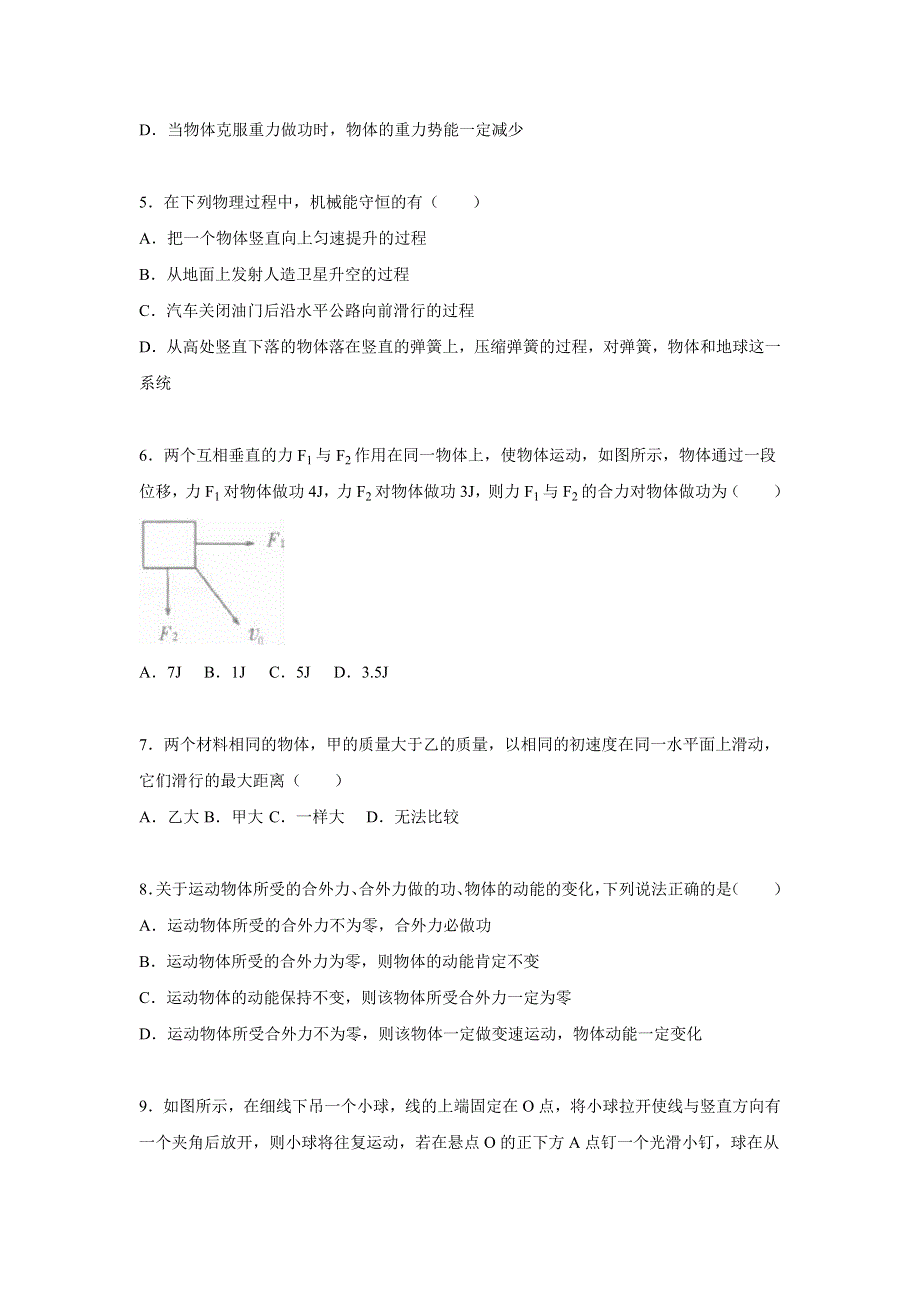 D．当物体克服重力做功时，物体的重力势能一定减少

5．在下列物理过程中，机械能守恒的有（　　）

A．把一个物体竖直向上匀速提升的过程

B．从地面上发射人造卫星升空的过程

C．汽车关闭油门后沿水平公路向前滑行的过程

D．从高处竖直下落的物体落在竖直的弹簧上，压缩弹簧的过程，对弹簧，物体和地球这一系统

6．两个互相垂直的力 $F_1$ 与 $F_2$ 作用在同一物体上，使物体运动，如图所示，物体通过一段位移，力 $F_1$ 对物体做功 4J，力 $F_2$ 对物体做功 3J，则力 $F_1$ 与 $F_2$ 的合力对物体做功为（　　）

$F_1$

$F_2$　$v_0$

A．7J　B．1J　C．5J　D．3.5J

7．两个材料相同的物体，甲的质量大于乙的质量，以相同的初速度在同一水平面上滑动，它们滑行的最大距离（　　）

A．乙大 B．甲大 C．一样大　D．无法比较

8.关于运动物体所受的合外力、合外力做的功、物体的动能的变化，下列说法正确的是(　　)

A．运动物体所受的合外力不为零，合外力必做功

B．运动物体所受的合外力为零，则物体的动能肯定不变

C．运动物体的动能保持不变，则该物体所受合外力一定为零

D．运动物体所受合外力不为零，则该物体一定做变速运动，物体动能一定变化

9．如图所示，在细线下吊一个小球，线的上端固定在 O 点，将小球拉开使线与竖直方向有一个夹角后放开，则小球将往复运动，若在悬点 O 的正下方 A 点钉一个光滑小钉，球在从